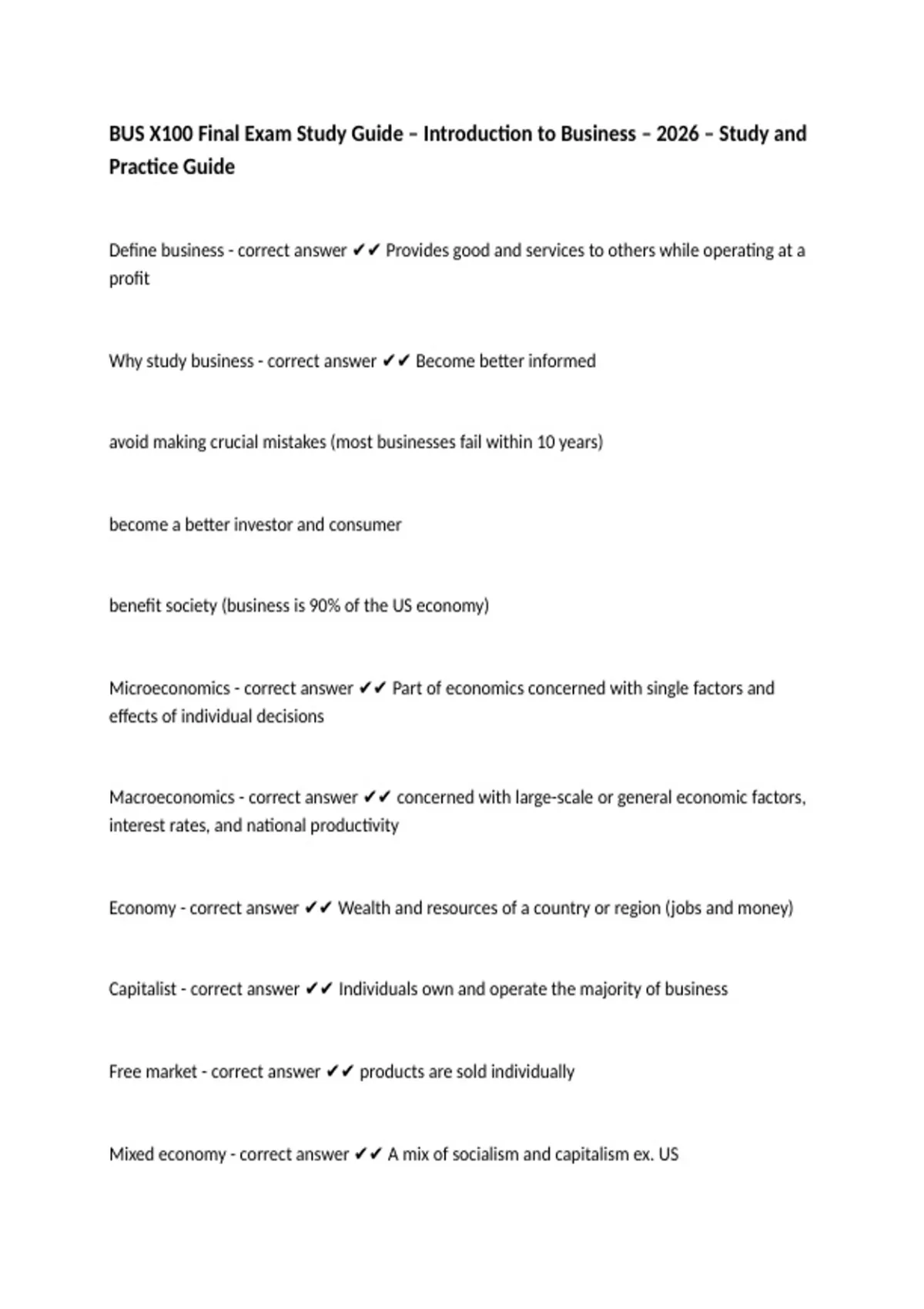 BUS X100 Final Exam Study Guide – Introduction to Business – 2026 – Study and Practice Guide

Define business - correct answer ✔✔ Provides good and services to others while operating at a profit

Why study business - correct answer ✔✔ Become better informed

avoid making crucial mistakes (most businesses fail within 10 years)

become a better investor and consumer

benefit society (business is 90% of the US economy)

Microeconomics - correct answer ✔✔ Part of economics concerned with single factors and effects of individual decisions

Macroeconomics - correct answer ✔✔ concerned with large-scale or general economic factors, interest rates, and national productivity

Economy - correct answer ✔✔ Wealth and resources of a country or region (jobs and money)

Capitalist - correct answer ✔✔ Individuals own and operate the majority of business

Free market - correct answer ✔✔ products are sold individually

Mixed economy - correct answer ✔✔ A mix of socialism and capitalism ex. US